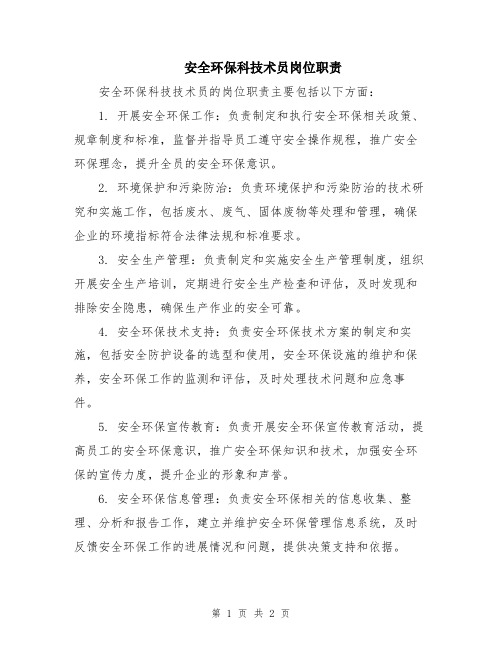 安全环保科技术员岗位职责

安全环保科技技术员的岗位职责主要包括以下方面：

1. 开展安全环保工作：负责制定和执行安全环保相关政策、规章制度和标准，监督并指导员工遵守安全操作规程，推广安全环保理念，提升全员的安全环保意识。

2. 环境保护和污染防治：负责环境保护和污染防治的技术研究和实施工作，包括废水、废气、固体废物等处理和管理，确保企业的环境指标符合法律法规和标准要求。

3. 安全生产管理：负责制定和实施安全生产管理制度，组织开展安全生产培训，定期进行安全生产检查和评估，及时发现和排除安全隐患，确保生产作业的安全可靠。

4. 安全环保技术支持：负责安全环保技术方案的制定和实施，包括安全防护设备的选型和使用，安全环保设施的维护和保养，安全环保工作的监测和评估，及时处理技术问题和应急事件。

5. 安全环保宣传教育：负责开展安全环保宣传教育活动，提高员工的安全环保意识，推广安全环保知识和技术，加强安全环保的宣传力度，提升企业的形象和声誉。

6. 安全环保信息管理：负责安全环保相关的信息收集、整理、分析和报告工作，建立并维护安全环保管理信息系统，及时反馈安全环保工作的进展情况和问题，提供决策支持和依据。

第 1 页 共 2 页